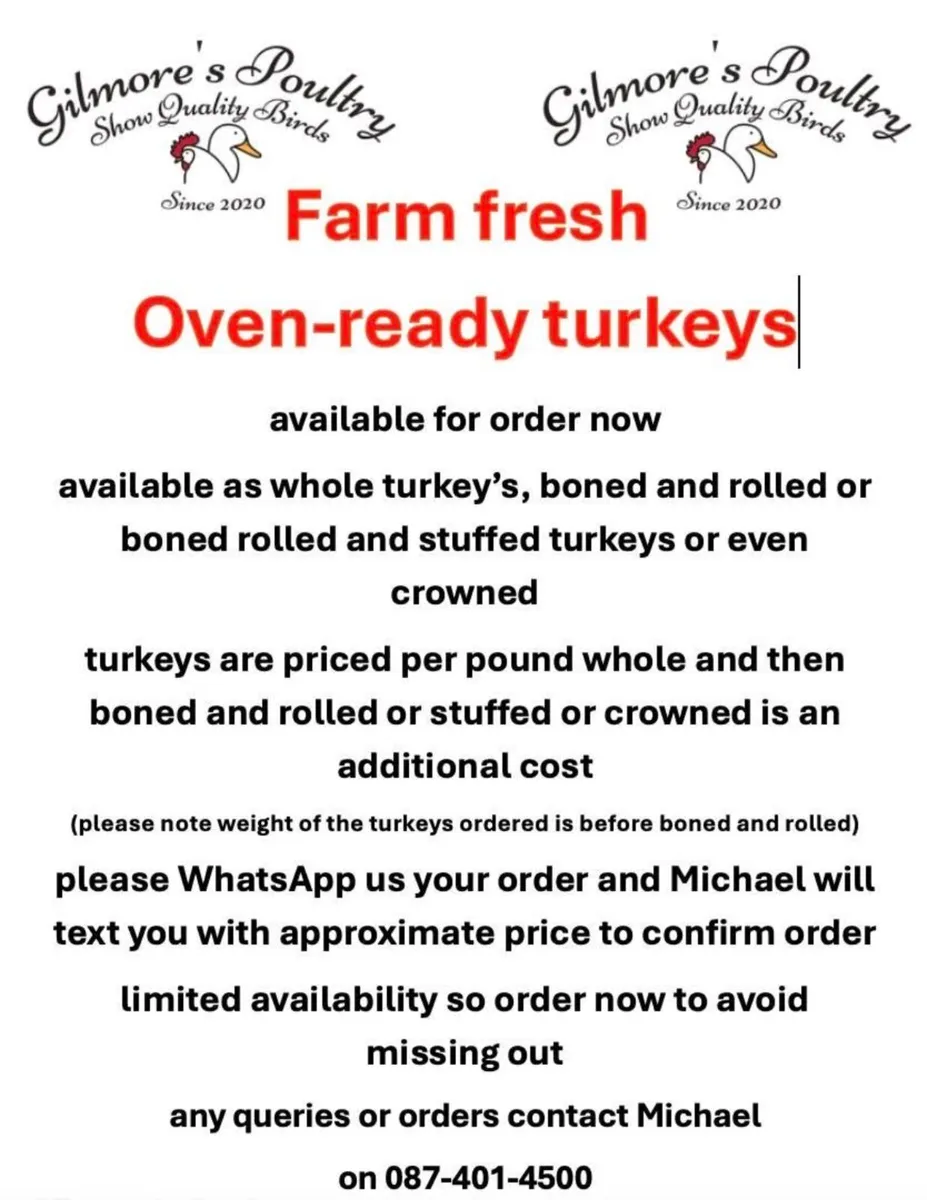 Gilmore's Poultry
Show Quality Birds
Since 2020

Gilmore's Poultry
Show Quality Birds
Since 2020

Farm fresh

Oven-ready turkeys

available for order now

available as whole turkey's, boned and rolled or boned rolled and stuffed turkeys or even crowned

turkeys are priced per pound whole and then boned and rolled or stuffed or crowned is an additional cost

(please note weight of the turkeys ordered is before boned and rolled)

please WhatsApp us your order and Michael will text you with approximate price to confirm order

limited availability so order now to avoid missing out

any queries or orders contact Michael

on 087-401-4500